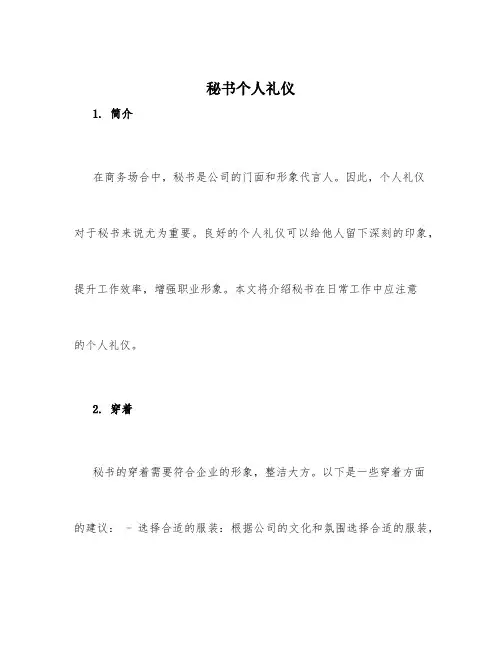 秘书个人礼仪

1. 简介

在商务场合中，秘书是公司的门面和形象代言人。因此，个人礼仪对于秘书来说尤为重要。良好的个人礼仪可以给他人留下深刻的印象，提升工作效率，增强职业形象。本文将介绍秘书在日常工作中应注意的个人礼仪。

2. 穿着

秘书的穿着需要符合企业的形象，整洁大方。以下是一些穿着方面的建议： - 选择合适的服装：根据公司的文化和氛围选择合适的服装，